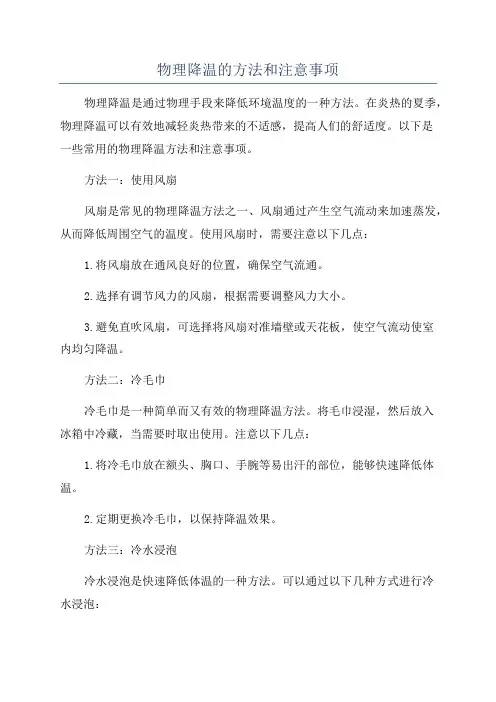 物理降温的方法和注意事项

物理降温是通过物理手段来降低环境温度的一种方法。在炎热的夏季，物理降温可以有效地减轻炎热带来的不适感，提高人们的舒适度。以下是一些常用的物理降温方法和注意事项。

方法一：使用风扇

风扇是常见的物理降温方法之一、风扇通过产生空气流动来加速蒸发，从而降低周围空气的温度。使用风扇时，需要注意以下几点：

1.将风扇放在通风良好的位置，确保空气流通。

2.选择有调节风力的风扇，根据需要调整风力大小。

3.避免直吹风扇，可选择将风扇对准墙壁或天花板，使空气流动使室内均匀降温。

方法二：冷毛巾

冷毛巾是一种简单而又有效的物理降温方法。将毛巾浸湿，然后放入冰箱中冷藏，当需要时取出使用。注意以下几点：

1.将冷毛巾放在额头、胸口、手腕等易出汗的部位，能够快速降低体温。

2.定期更换冷毛巾，以保持降温效果。

方法三：冷水浸泡

冷水浸泡是快速降低体温的一种方法。可以通过以下几种方式进行冷水浸泡：